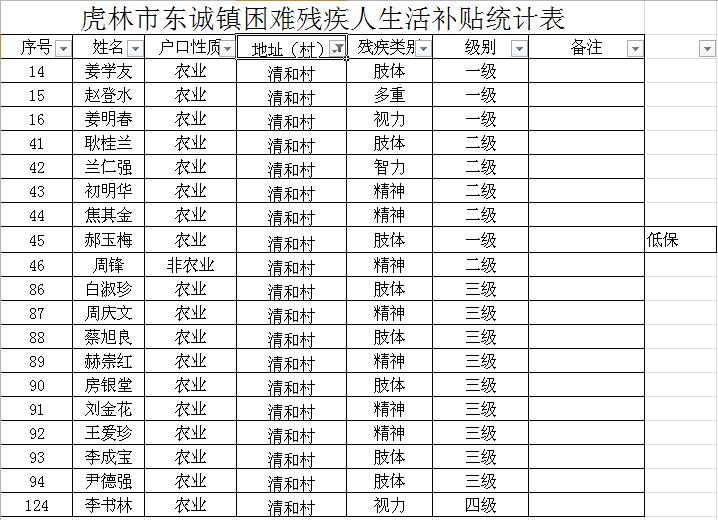 虎林市东诚镇困难残疾人生活补贴统计表

| 序号 | 姓名 | 户口性质 | 地址（村） | 残疾类别 | 级别 | 备注 | |
|---|---|---|---|---|---|---|---|
| 14 | 姜学友 | 农业 | 清和村 | 肢体 | 一级 | | |
| 15 | 赵登水 | 农业 | 清和村 | 多重 | 一级 | | |
| 16 | 姜明春 | 农业 | 清和村 | 视力 | 一级 | | |
| 41 | 耿桂兰 | 农业 | 清和村 | 肢体 | 二级 | | |
| 42 | 兰仁强 | 农业 | 清和村 | 智力 | 二级 | | |
| 43 | 初明华 | 农业 | 清和村 | 精神 | 二级 | | |
| 44 | 焦其金 | 农业 | 清和村 | 精神 | 二级 | | |
| 45 | 郝玉梅 | 农业 | 清和村 | 肢体 | 一级 | | 低保 |
| 46 | 周锋 | 非农业 | 清和村 | 精神 | 二级 | | |
| 86 | 白淑珍 | 农业 | 清和村 | 肢体 | 三级 | | |
| 87 | 周庆文 | 农业 | 清和村 | 精神 | 三级 | | |
| 88 | 蔡旭良 | 农业 | 清和村 | 肢体 | 三级 | | |
| 89 | 赫崇红 | 农业 | 清和村 | 精神 | 三级 | | |
| 90 | 房银堂 | 农业 | 清和村 | 肢体 | 三级 | | |
| 91 | 刘金花 | 农业 | 清和村 | 精神 | 三级 | | |
| 92 | 王爱珍 | 农业 | 清和村 | 精神 | 三级 | | |
| 93 | 李成宝 | 农业 | 清和村 | 肢体 | 三级 | | |
| 94 | 尹德强 | 农业 | 清和村 | 肢体 | 三级 | | |
| 124 | 李书林 | 农业 | 清和村 | 视力 | 四级 | | |